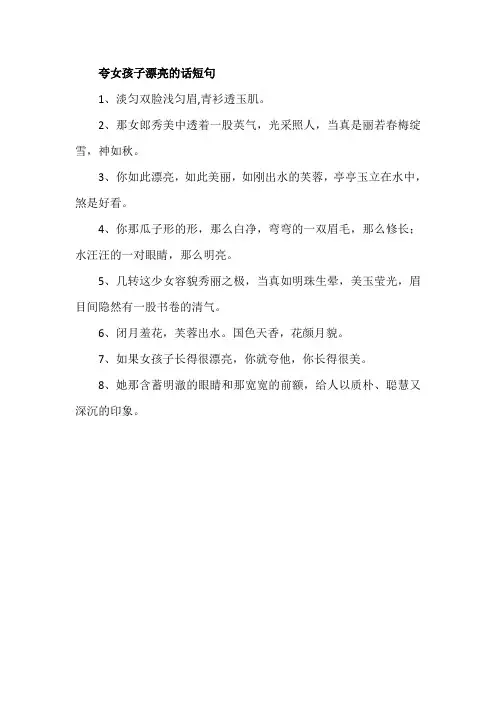 夸女孩子漂亮的话短句

1、淡匀双脸浅匀眉,青衫透玉肌。

2、那女郎秀美中透着一股英气，光采照人，当真是丽若春梅绽雪，神如秋。

3、你如此漂亮，如此美丽，如刚出水的芙蓉，亭亭玉立在水中，煞是好看。

4、你那瓜子形的形，那么白净，弯弯的一双眉毛，那么修长；水汪汪的一对眼睛，那么明亮。

5、几转这少女容貌秀丽之极，当真如明珠生晕，美玉莹光，眉目间隐然有一股书卷的清气。

6、闭月羞花，芙蓉出水。国色天香，花颜月貌。

7、如果女孩子长得很漂亮，你就夸他，你长得很美。

8、她那含蓄明澈的眼睛和那宽宽的前额，给人以质朴、聪慧又深沉的印象。